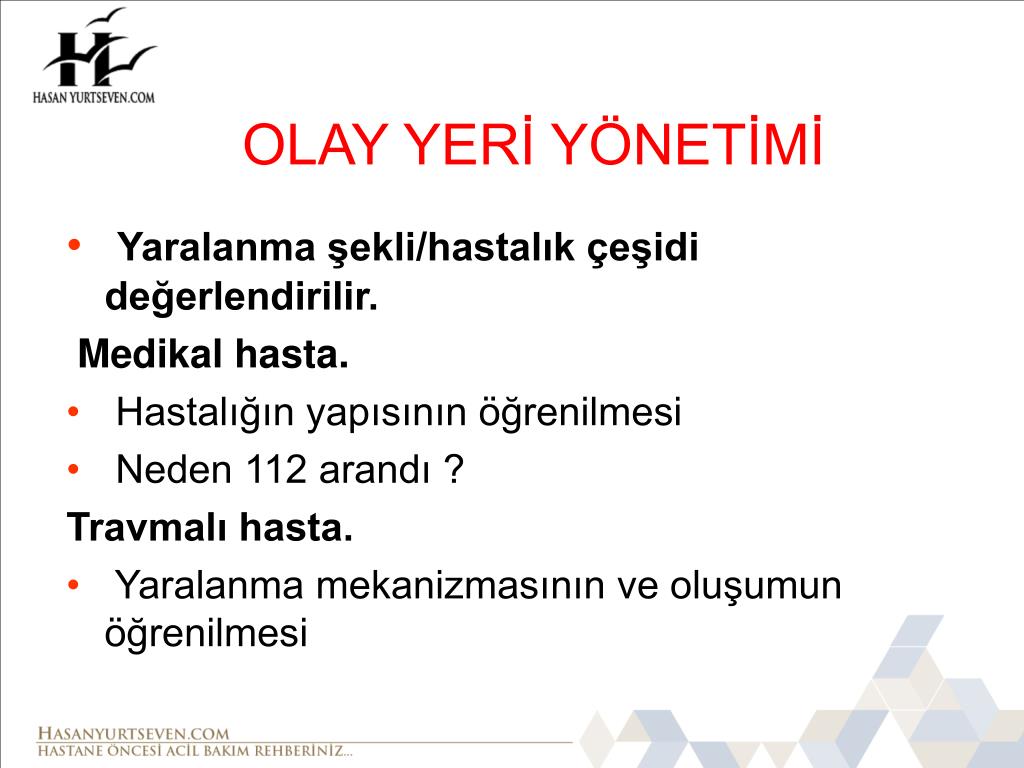 HASAN YURTSEVEN.COM

OLAY YERİ YÖNETİMİ

• Yaralanma şekli/hastalık çeşidi değerlendirilir.

Medikal hasta.

• Hastalığın yapısının öğrenilmesi

• Neden 112 arandı ?

Travmalı hasta.

• Yaralanma mekanizmasının ve oluşumun öğrenilmesi

HASANYURTSEVEN.COM
HASTANE ÖNCESİ ACİL BAKIM REHBERİNİZ...